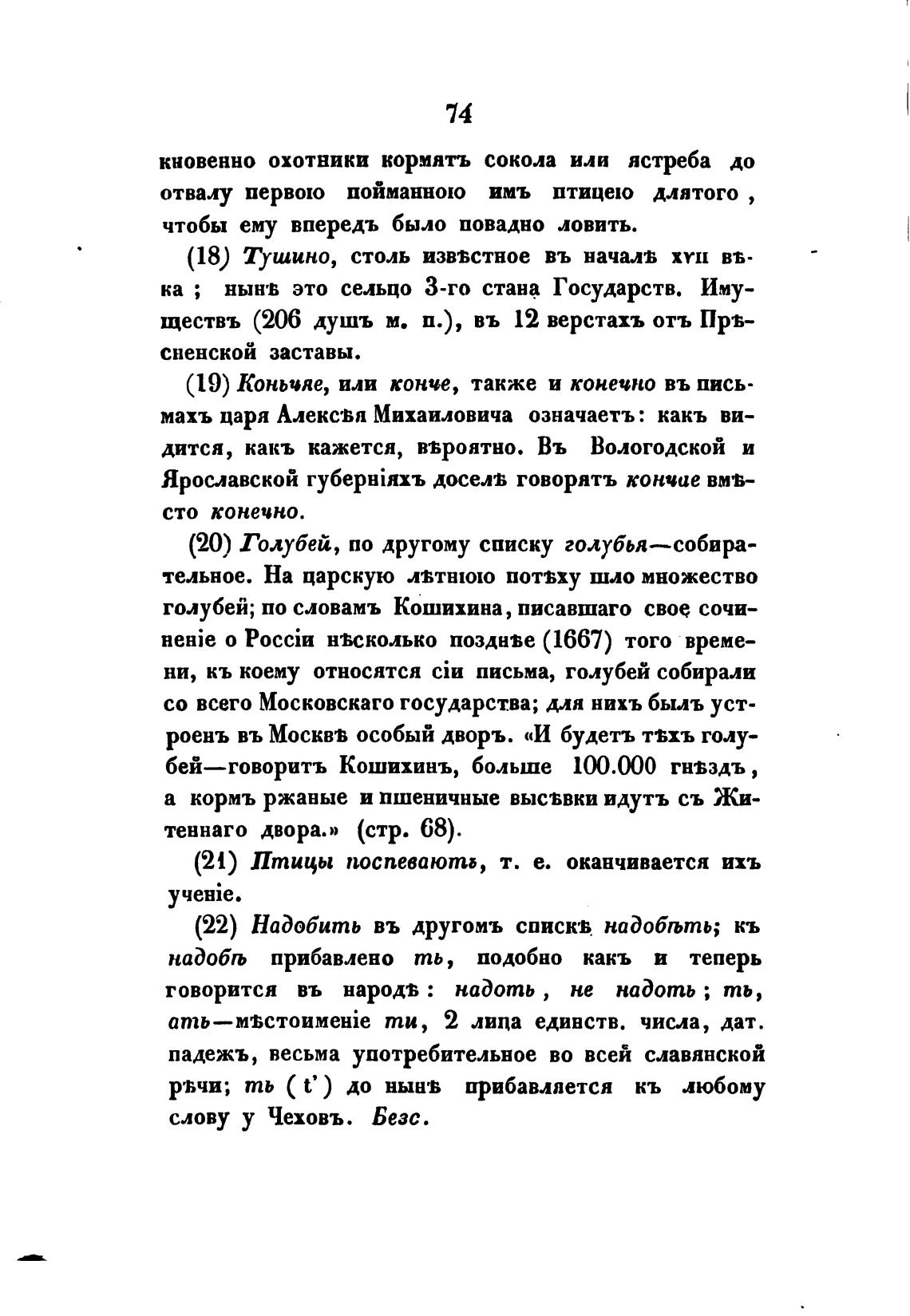 74

кновенно охотники кормятъ сокола или ястреба до отвалу первою пойманною имъ птицею длятого, чтобы ему впередъ было повадно ловить.

(18) Тушино, столь извѣстное въ началѣ xvii вѣка; нынѣ это сельцо 3-го стана Государств. Имуществъ (206 душъ м. п.), въ 12 верстахъ отъ Прѣсненской заставы.

(19) Коньчяе, или конче, также и конечно въ письмахъ царя Алексѣя Михаиловича означаетъ: какъ видится, какъ кажется, вѣроятно. Въ Вологодской и Ярославской губерніяхъ доселѣ говорятъ кончае вмѣсто конечно.

(20) Голубей, по другому списку голубья—собирательное. На царскую лѣтнюю потѣху шло множество голубей; по словамъ Кошихина, писавшаго свое сочиненіе о Россіи нѣсколько позднѣе (1667) того времени, къ коему относятся сіи письма, голубей собирали со всего Московскаго государства; для нихъ былъ устроенъ въ Москвѣ особый дворъ. «И будетъ тѣхъ голубей—говоритъ Кошихинъ, больше 100.000 гнѣздъ, а кормъ ржаные и пшеничные высѣвки идутъ съ Житеннаго двора.» (стр. 68).

(21) Птицы поспеваютъ, т. е. оканчивается ихъ ученіе.

(22) Надобить въ другомъ спискѣ надобѣть; къ надобѣ прибавлено ть, подобно какъ и теперь говорится въ народѣ: надоть, не надоть; ть, ать—мѣстоименіе ти, 2 лица единств. числа, дат. падежъ, весьма употребительное во всей славянской рѣчи; ть (t') до нынѣ прибавляется къ любому слову у Чеховъ. Безс.